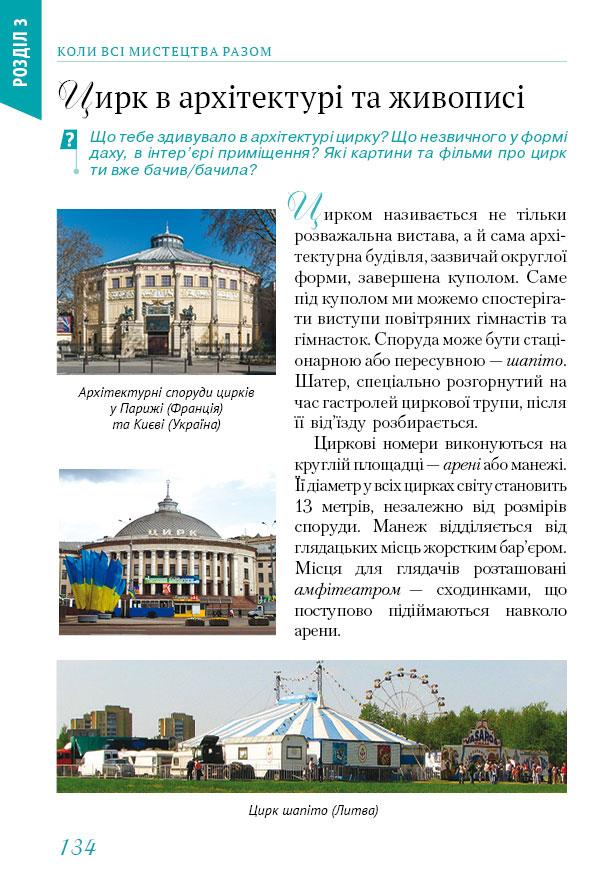 РОЗДІЛ 3

КОЛИ ВСІ МИСТЕЦТВА РАЗОМ

Цирк в архітектурі та живописі

? Що тебе здивувало в архітектурі цирку? Що незвичного у формі даху, в інтер'єрі приміщення? Які картини та фільми про цирк ти вже бачив/бачила?

Цирком називається не тільки розважальна вистава, а й сама архітектурна будівля, зазвичай округлої форми, завершена куполом. Саме під куполом ми можемо спостерігати виступи повітряних гімнастів та гімнасток. Споруда може бути стаціонарною або пересувною — шапіто. Шатер, спеціально розгорнутий на час гастролей циркової трупи, після її від'їзду розбирається.

Циркові номери виконуються на круглій площадці — арені або манежі. Її діаметр у всіх цирках світу становить 13 метрів, незалежно від розмірів споруди. Манеж відділяється від глядацьких місць жорстким бар'єром. Місця для глядачів розташовані амфітеатром — сходинками, що поступово підіймаються навколо арени.

Архітектурні споруди цирків у Парижі (Франція) та Києві (Україна)

ЦИРК

Цирк шапіто (Литва)

134